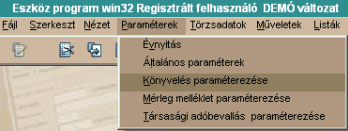 Eszköz program win32 Regisztrált felhasználó DEMÓ változat

Fájl Szerkeszt Nézet Paraméterek Törzsadatok Műveletek Listák

Évnyitás
Általános paraméterek
Könyvelés paraméterezése
Mérleg melléklet paraméterezése
Társasági adóbevallás paraméterezése